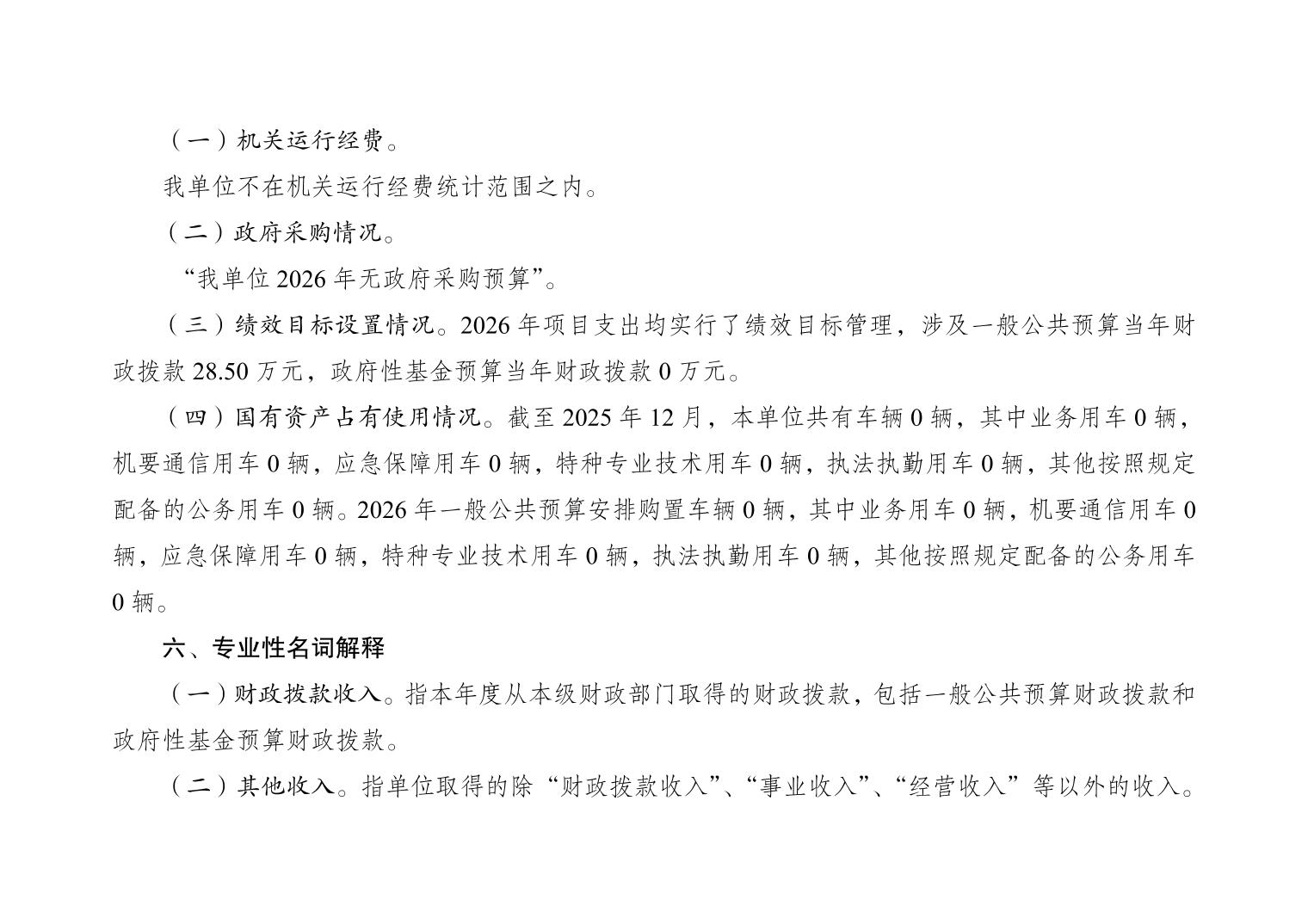 （一）机关运行经费。

我单位不在机关运行经费统计范围之内。

（二）政府采购情况。

“我单位 2026 年无政府采购预算”。

（三）绩效目标设置情况。2026 年项目支出均实行了绩效目标管理，涉及一般公共预算当年财政拨款 28.50 万元，政府性基金预算当年财政拨款 0 万元。

（四）国有资产占有使用情况。截至 2025 年 12 月，本单位共有车辆 0 辆，其中业务用车 0 辆，机要通信用车 0 辆，应急保障用车 0 辆，特种专业技术用车 0 辆，执法执勤用车 0 辆，其他按照规定配备的公务用车 0 辆。2026 年一般公共预算安排购置车辆 0 辆，其中业务用车 0 辆，机要通信用车 0 辆，应急保障用车 0 辆，特种专业技术用车 0 辆，执法执勤用车 0 辆，其他按照规定配备的公务用车 0 辆。

六、专业性名词解释

（一）财政拨款收入。指本年度从本级财政部门取得的财政拨款，包括一般公共预算财政拨款和政府性基金预算财政拨款。

（二）其他收入。指单位取得的除“财政拨款收入”、“事业收入”、“经营收入”等以外的收入。